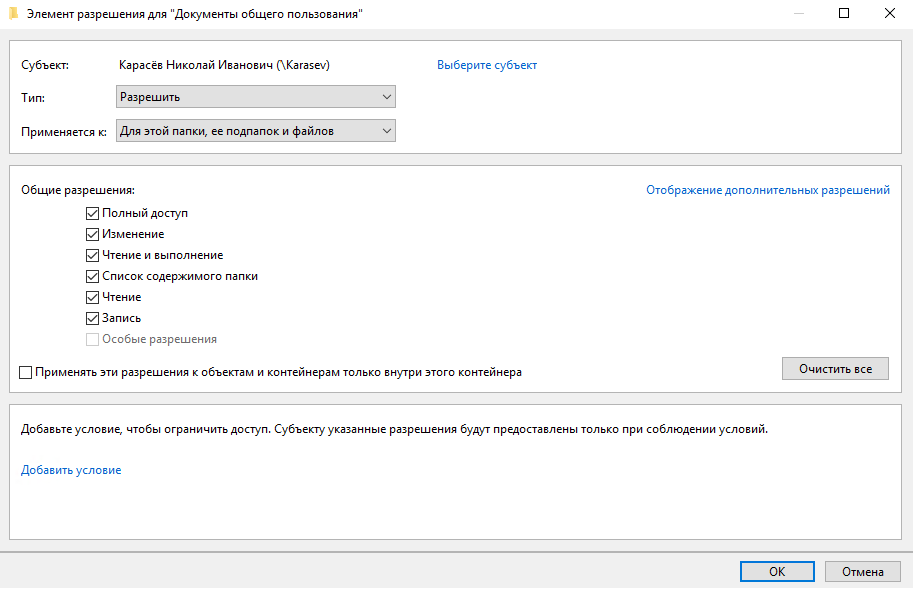 Элемент разрешения для "Документы общего пользования"

Субъект: Карасёв Николай Иванович (\Karasev) Выберите субъект

Тип: Разрешить

Применяется к: Для этой папки, ее подпапок и файлов

Общие разрешения: Отображение дополнительных разрешений

Полный доступ
Изменение
Чтение и выполнение
Список содержимого папки
Чтение
Запись
Особые разрешения

Применять эти разрешения к объектам и контейнерам только внутри этого контейнера

Очистить все

Добавьте условие, чтобы ограничить доступ. Субъекту указанные разрешения будут предоставлены только при соблюдении условий.

Добавить условие

OK Отмена